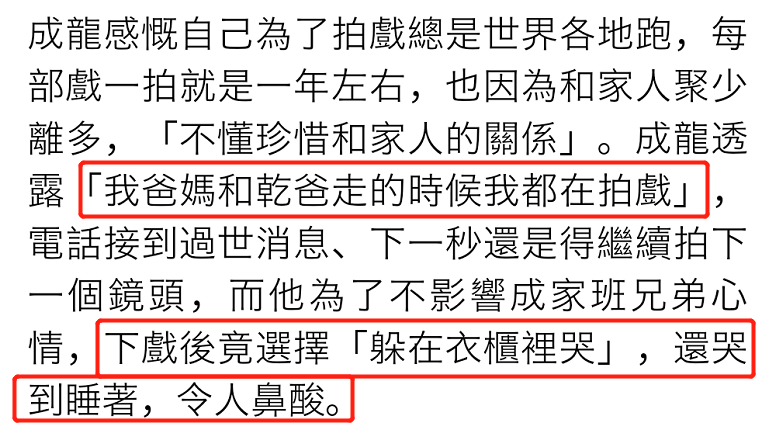 成龍感慨自己為了拍戲總是世界各地跑，每部戲一拍就是一年左右，也因為和家人聚少離多，「不懂珍惜和家人的關係」。成龍透露「我爸媽和乾爸走的時候我都在拍戲」，電話接到過世消息、下一秒還是得繼續拍下一個鏡頭，而他為了不影響成家班兄弟心情，下戲後竟選擇「躲在衣櫃裡哭」，還哭到睡著，令人鼻酸。